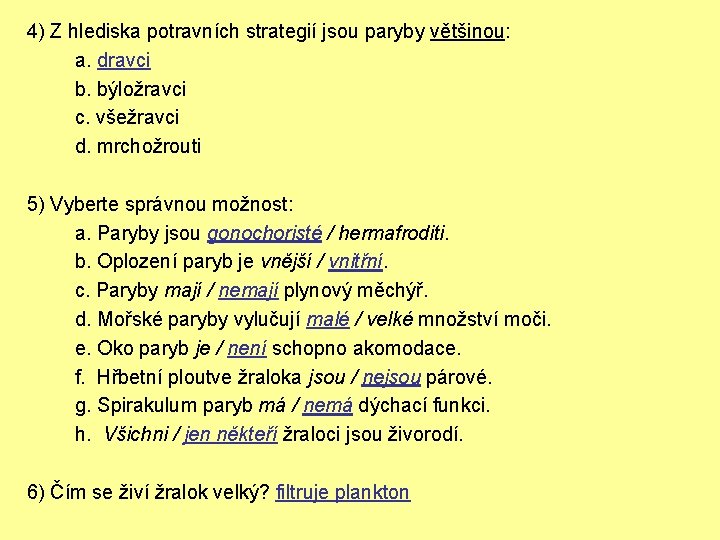 4) Z hlediska potravních strategií jsou paryby většinou:
a. dravci
b. býložravci
c. všežravci
d. mrchožrouti

5) Vyberte správnou možnost:
a. Paryby jsou gonochoristé / hermafroditi.
b. Oplození paryb je vnější / vnitřní.
c. Paryby mají / nemají plynový měchýř.
d. Mořské paryby vylučují malé / velké množství moči.
e. Oko paryb je / není schopno akomodace.
f. Hřbetní ploutve žraloka jsou / nejsou párové.
g. Spirakulum paryb má / nemá dýchací funkci.
h. Všichni / jen někteří žraloci jsou živorodí.

6) Čím se živí žralok velký? filtruje plankton